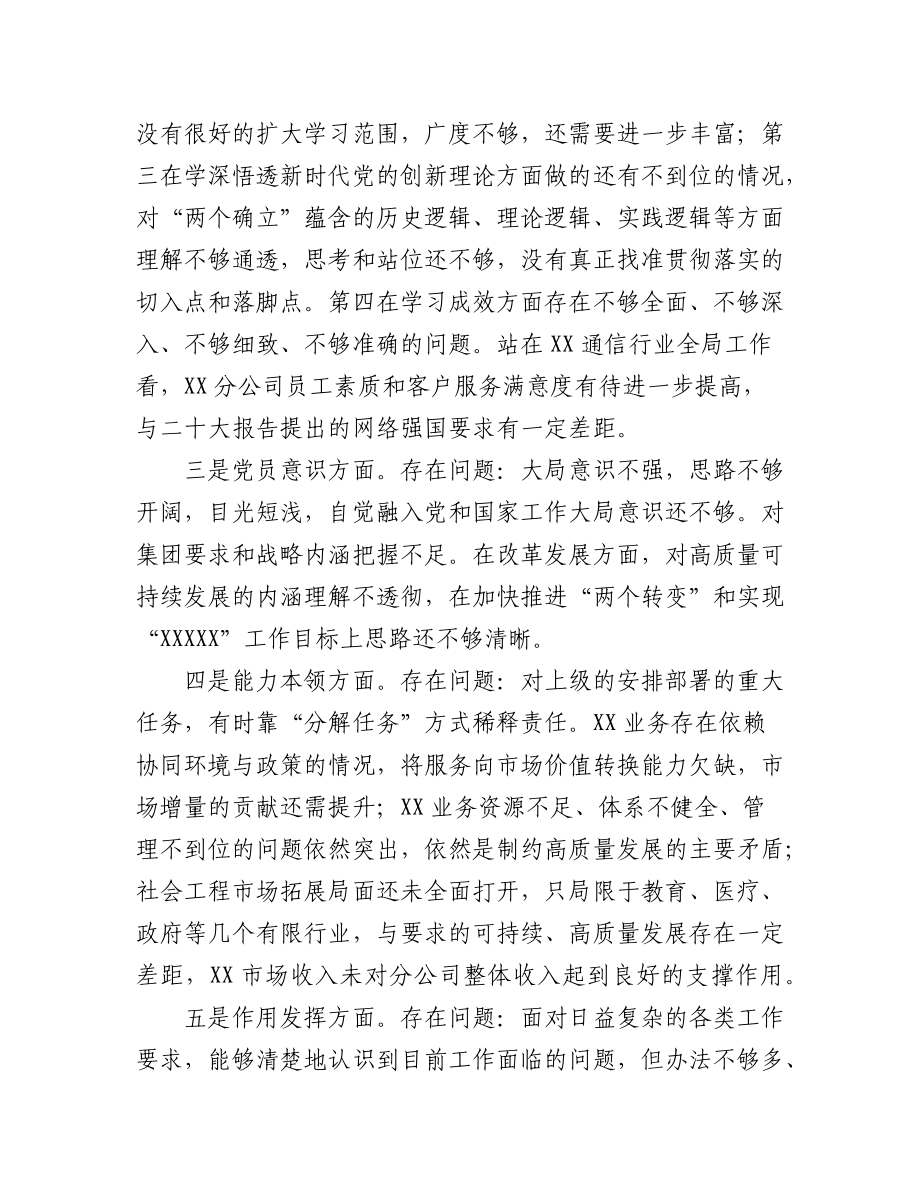 没有很好的扩大学习范围，广度不够，还需要进一步丰富；第三在学深悟透新时代党的创新理论方面做的还有不到位的情况，对“两个确立”蕴含的历史逻辑、理论逻辑、实践逻辑等方面理解不够通透，思考和站位还不够，没有真正找准贯彻落实的切入点和落脚点。第四在学习成效方面存在不够全面、不够深入、不够细致、不够准确的问题。站在XX通信行业全局工作看，XX分公司员工素质和客户服务满意度有待进一步提高，与二十大报告提出的网络强国要求有一定差距。

三是党员意识方面。存在问题：大局意识不强，思路不够开阔，目光短浅，自觉融入党和国家工作大局意识还不够。对集团要求和战略内涵把握不足。在改革发展方面，对高质量可持续发展的内涵理解不透彻，在加快推进“两个转变”和实现“XXXXX”工作目标上思路还不够清晰。

四是能力本领方面。存在问题：对上级的安排部署的重大任务，有时靠“分解任务”方式稀释责任。XX业务存在依赖协同环境与政策的情况，将服务向市场价值转换能力欠缺，市场增量的贡献还需提升；XX业务资源不足、体系不健全、管理不到位的问题依然突出，依然是制约高质量发展的主要矛盾；社会工程市场拓展局面还未全面打开，只局限于教育、医疗、政府等几个有限行业，与要求的可持续、高质量发展存在一定差距，XX市场收入未对分公司整体收入起到良好的支撑作用。

五是作用发挥方面。存在问题：面对日益复杂的各类工作要求，能够清楚地认识到目前工作面临的问题，但办法不够多、